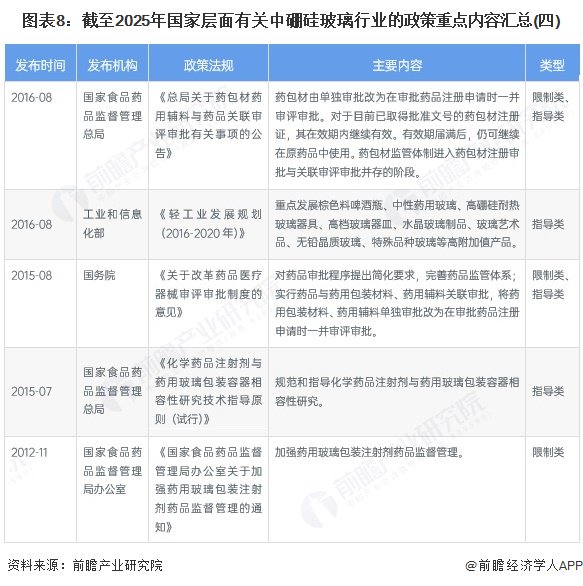 图表8：截至2025年国家层面有关中硼硅玻璃行业的政策重点内容汇总(四)

| 发布时间 | 发布机构 | 政策法规 | 主要内容 | 类型 |
|---|---|---|---|---|
| 2016-08 | 国家食品药品监督管理总局 | 《总局关于药包材药用辅料与药品关联审评审批有关事项的公告》 | 药包材由单独审批改为在审批药品注册申请时一并审评审批。对于目前已取得批准文号的药包材注册证，其在效期内继续有效。有效期届满后，仍可继续在原药品中使用。药包材监管体制进入药包材注册审批与关联审评审批并存的阶段。 | 限制类、指导类 |
| 2016-08 | 工业和信息化部 | 《轻工业发展规划（2016-2020年）》 | 重点发展棕色料啤酒瓶、中性药用玻璃、高硼硅耐热玻璃器具、高档玻璃器皿、水晶玻璃制品、玻璃艺术品、无铅晶质玻璃、特殊品种玻璃等高附加值产品。 | 指导类 |
| 2015-08 | 国务院 | 《关于改革药品医疗器械审评审批制度的意见》 | 对药品审批程序提出简化要求，完善药品监管体系；实行药品与药用包装材料、药用辅料关联审批，将药用包装材料、药用辅料单独审批改为在审批药品注册申请时一并审评审批。 | 限制类、指导类 |
| 2015-07 | 国家食品药品监督管理总局 | 《化学药品注射剂与药用玻璃包装容器相容性研究技术指导原则（试行）》 | 规范和指导化学药品注射剂与药用玻璃包装容器相容性研究。 | 指导类 |
| 2012-11 | 国家食品药品监督管理局办公室 | 《国家食品药品监督管理局办公室关于加强药用玻璃包装注射剂药品监督管理的通知》 | 加强药用玻璃包装注射剂药品监督管理。 | 限制类 |

资料来源：前瞻产业研究院

@前瞻经济学人APP